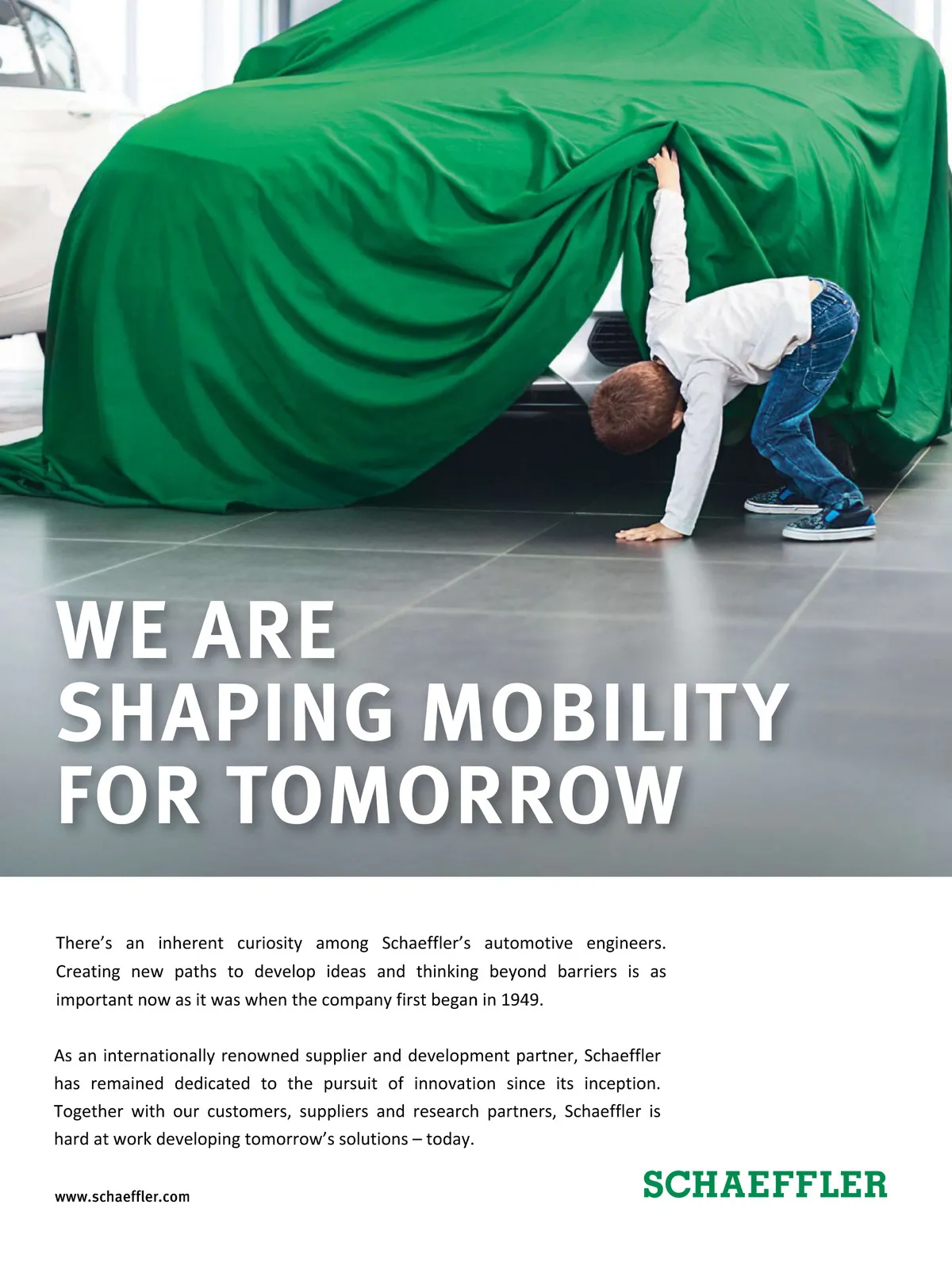 WE ARE
SHAPING MOBILITY
FOR TOMORROW

There's an inherent curiosity among Schaeffler's automotive engineers. Creating new paths to develop ideas and thinking beyond barriers is as important now as it was when the company first began in 1949.

As an internationally renowned supplier and development partner, Schaeffler has remained dedicated to the pursuit of innovation since its inception. Together with our customers, suppliers and research partners, Schaeffler is hard at work developing tomorrow's solutions – today.

www.schaeffler.com

SCHAEFFLER